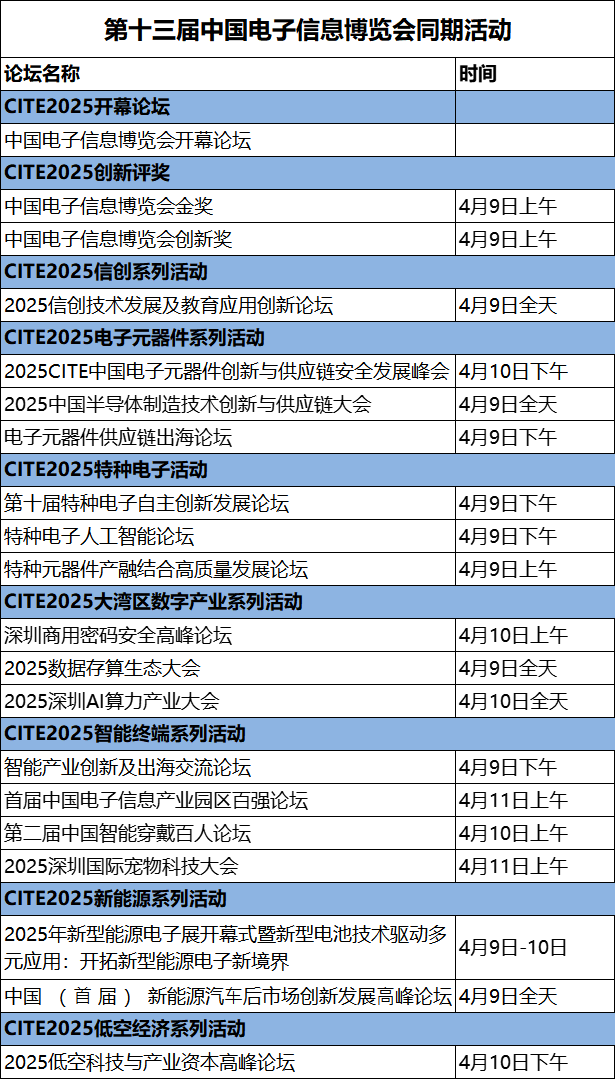 第十三届中国电子信息博览会同期活动

| 论坛名称 | 时间 |
|---|---|
| CITE2025开幕论坛 | |
| 中国电子信息博览会开幕论坛 | |
| CITE2025创新评奖 | |
| 中国电子信息博览会金奖 | 4月9日上午 |
| 中国电子信息博览会创新奖 | 4月9日上午 |
| CITE2025信创系列活动 | |
| 2025信创技术发展及教育应用创新论坛 | 4月9日全天 |
| CITE2025电子元器件系列活动 | |
| 2025CITE中国电子元器件创新与供应链安全发展峰会 | 4月10日下午 |
| 2025中国半导体制造技术创新与供应链大会 | 4月9日全天 |
| 电子元器件供应链出海论坛 | 4月9日下午 |
| CITE2025特种电子活动 | |
| 第十届特种电子自主创新发展论坛 | 4月9日下午 |
| 特种电子人工智能论坛 | 4月9日下午 |
| 特种元器件产融结合高质量发展论坛 | 4月9日上午 |
| CITE2025大湾区数字产业系列活动 | |
| 深圳商用密码安全高峰论坛 | 4月10日上午 |
| 2025数据存算生态大会 | 4月9日全天 |
| 2025深圳AI算力产业大会 | 4月10日全天 |
| CITE2025智能终端系列活动 | |
| 智能产业创新及出海交流论坛 | 4月9日下午 |
| 首届中国电子信息产业园区百强论坛 | 4月11日上午 |
| 第二届中国智能穿戴百人论坛 | 4月10日上午 |
| 2025深圳国际宠物科技大会 | 4月11日上午 |
| CITE2025新能源系列活动 | |
| 2025年新型能源电子展开幕式暨新型电池技术驱动多元应用：开拓新型能源电子新境界 | 4月9日-10日 |
| 中国 （首届） 新能源汽车后市场创新发展高峰论坛 | 4月9日全天 |
| CITE2025低空经济系列活动 | |
| 2025低空科技与产业资本高峰论坛 | 4月10日下午 |